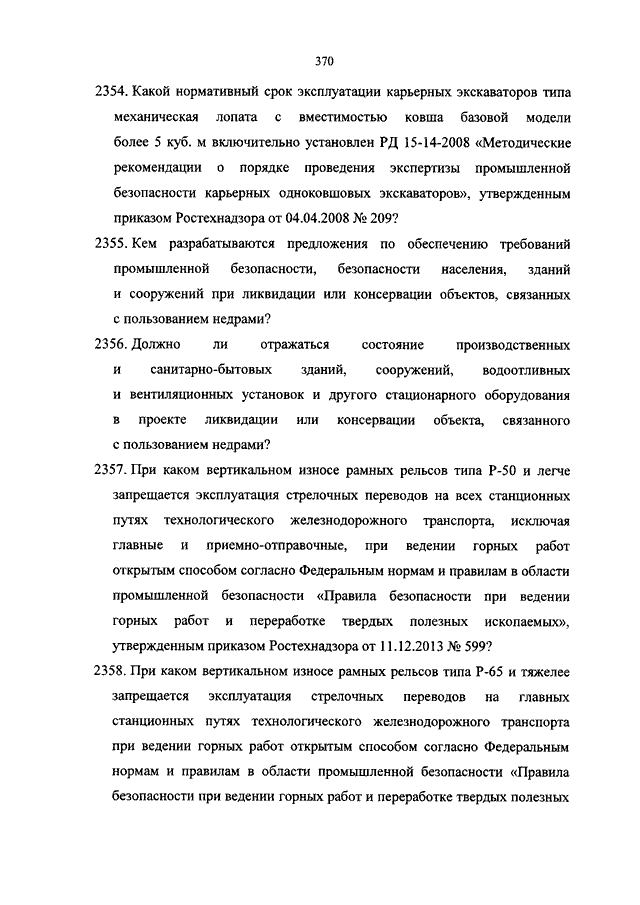 370

2354. Какой нормативный срок эксплуатации карьерных экскаваторов типа механическая лопата с вместимостью ковша базовой модели более 5 куб. м включительно установлен РД 15-14-2008 «Методические рекомендации о порядке проведения экспертизы промышленной безопасности карьерных одноковшовых экскаваторов», утвержденным приказом Ростехнадзора от 04.04.2008 № 209?

2355. Кем разрабатываются предложения по обеспечению требований промышленной безопасности, безопасности населения, зданий и сооружений при ликвидации или консервации объектов, связанных с пользованием недрами?

2356. Должно ли отражаться состояние производственных и санитарно-бытовых зданий, сооружений, водоотливных и вентиляционных установок и другого стационарного оборудования в проекте ликвидации или консервации объекта, связанного с пользованием недрами?

2357. При каком вертикальном износе рамных рельсов типа Р-50 и легче запрещается эксплуатация стрелочных переводов на всех станционных путях технологического железнодорожного транспорта, исключая главные и приемно-отправочные, при ведении горных работ открытым способом согласно Федеральным нормам и правилам в области промышленной безопасности «Правила безопасности при ведении горных работ и переработке твердых полезных ископаемых», утвержденным приказом Ростехнадзора от 11.12.2013 № 599?

2358. При каком вертикальном износе рамных рельсов типа Р-65 и тяжелее запрещается эксплуатация стрелочных переводов на главных станционных путях технологического железнодорожного транспорта при ведении горных работ открытым способом согласно Федеральным нормам и правилам в области промышленной безопасности «Правила безопасности при ведении горных работ и переработке твердых полезных